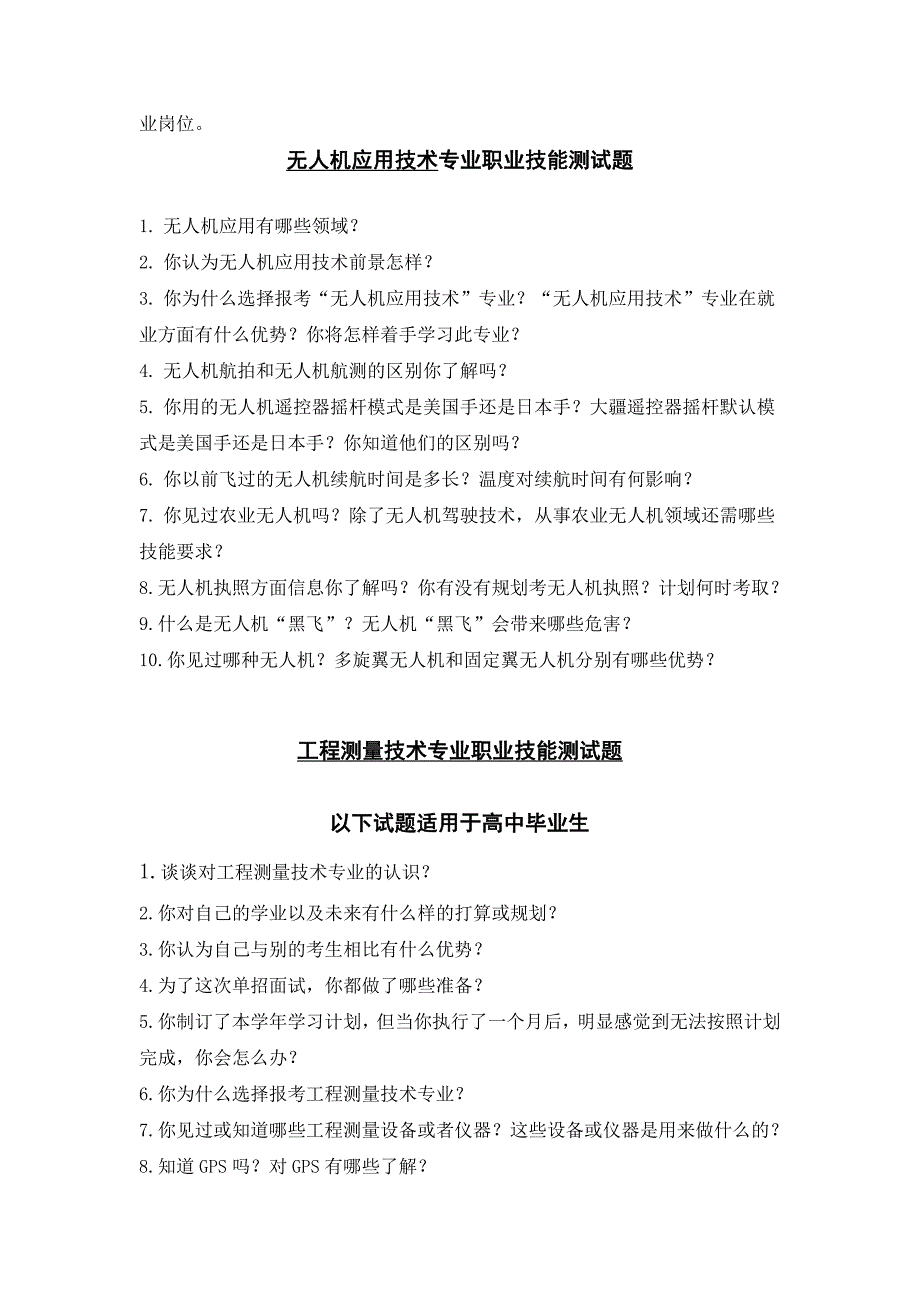 业岗位。

无人机应用技术专业职业技能测试题

1. 无人机应用有哪些领域？

2. 你认为无人机应用技术前景怎样？

3. 你为什么选择报考“无人机应用技术”专业？“无人机应用技术”专业在就业方面有什么优势？你将怎样着手学习此专业？

4. 无人机航拍和无人机航测的区别你了解吗？

5. 你用的无人机遥控器摇杆模式是美国手还是日本手？大疆遥控器摇杆默认模式是美国手还是日本手？你知道他们的区别吗？

6. 你以前飞过的无人机续航时间是多长？温度对续航时间有何影响？

7. 你见过农业无人机吗？除了无人机驾驶技术，从事农业无人机领域还需哪些技能要求？

8.无人机执照方面信息你了解吗？你有没有规划考无人机执照？计划何时考取？

9.什么是无人机“黑飞”？无人机“黑飞”会带来哪些危害？

10.你见过哪种无人机？多旋翼无人机和固定翼无人机分别有哪些优势？

工程测量技术专业职业技能测试题

以下试题适用于高中毕业生

1.谈谈对工程测量技术专业的认识？

2.你对自己的学业以及未来有什么样的打算或规划？

3.你认为自己与别的考生相比有什么优势？

4.为了这次单招面试，你都做了哪些准备？

5.你制订了本学年学习计划，但当你执行了一个月后，明显感觉到无法按照计划完成，你会怎么办？

6.你为什么选择报考工程测量技术专业？

7.你见过或知道哪些工程测量设备或者仪器？这些设备或仪器是用来做什么的？

8.知道GPS吗？对GPS有哪些了解？